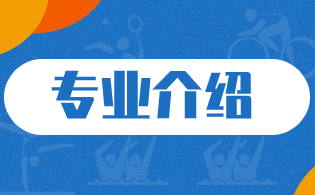 专业介绍